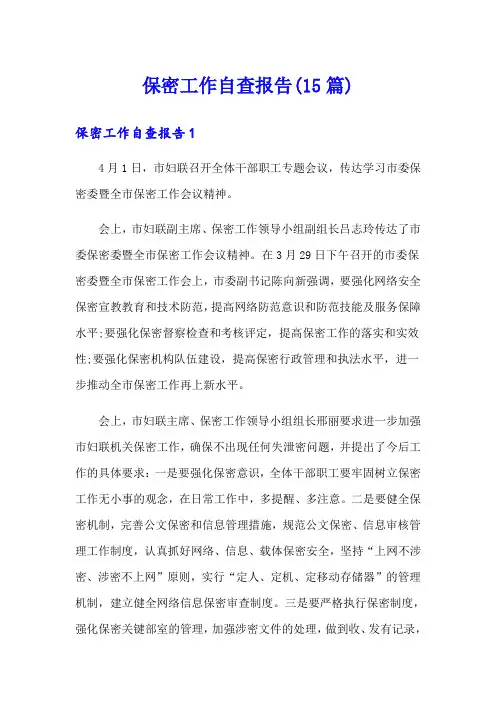 保密工作自查报告(15篇)

保密工作自查报告1

4月1日，市妇联召开全体干部职工专题会议，传达学习市委保密委暨全市保密工作会议精神。

会上，市妇联副主席、保密工作领导小组副组长吕志玲传达了市委保密委暨全市保密工作会议精神。在3月29日下午召开的市委保密委暨全市保密工作会上，市委副书记陈向新强调，要强化网络安全保密宣教教育和技术防范，提高网络防范意识和防范技能及服务保障水平;要强化保密督察检查和考核评定，提高保密工作的落实和实效性;要强化保密机构队伍建设，提高保密行政管理和执法水平，进一步推动全市保密工作再上新水平。

会上，市妇联主席、保密工作领导小组组长邢丽要求进一步加强市妇联机关保密工作，确保不出现任何失泄密问题，并提出了今后工作的具体要求：一是要强化保密意识，全体干部职工要牢固树立保密工作无小事的观念，在日常工作中，多提醒、多注意。二是要健全保密机制，完善公文保密和信息管理措施，规范公文保密、信息审核管理工作制度，认真抓好网络、信息、载体保密安全，坚持“上网不涉密、涉密不上网”原则，实行“定人、定机、定移动存储器”的管理机制，建立健全网络信息保密审查制度。三是要严格执行保密制度，强化保密关键部室的管理，加强涉密文件的处理，做到收、发有记录，